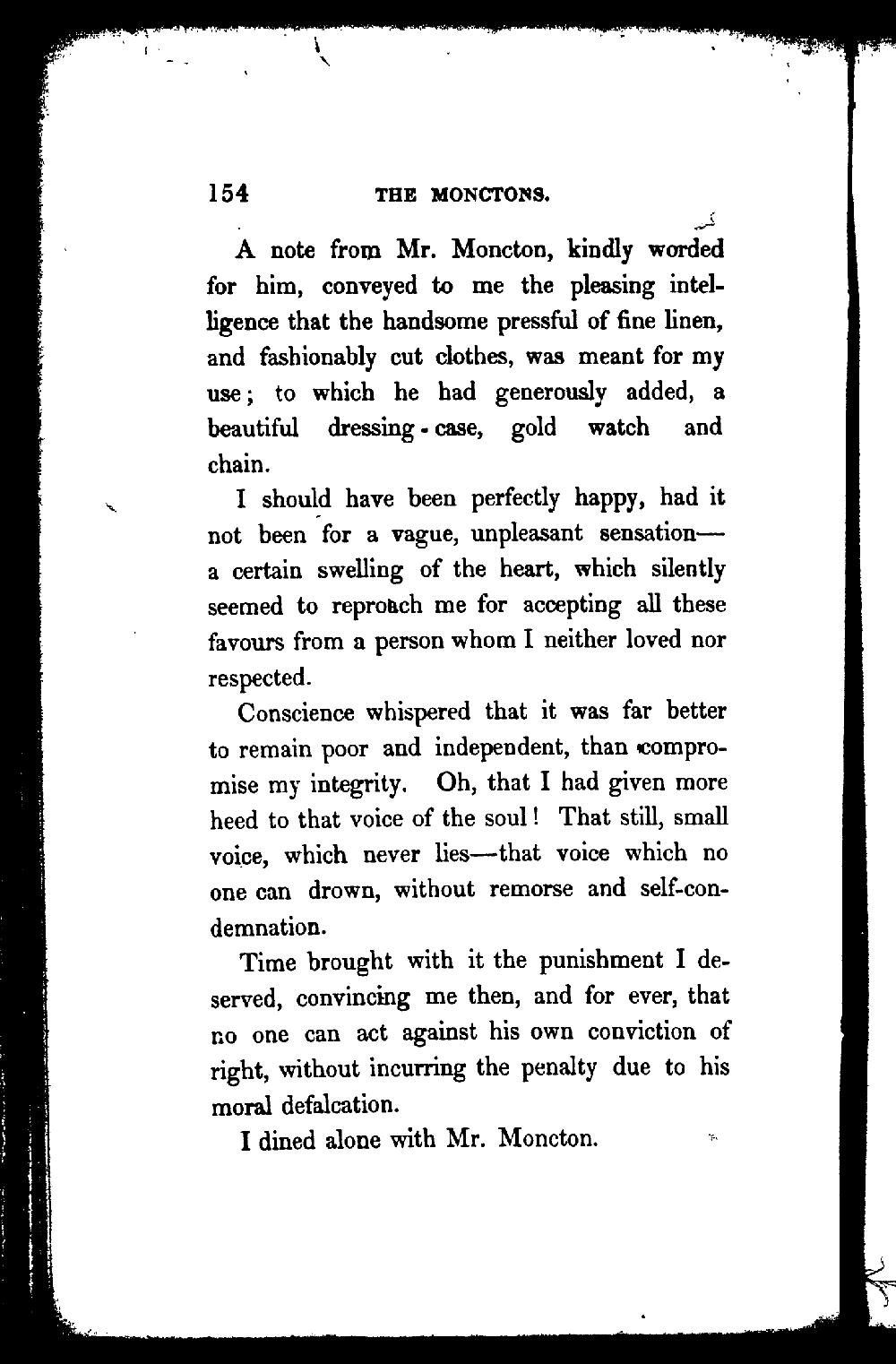 154 THE MONCTONS.

A note from Mr. Moncton, kindly worded for him, conveyed to me the pleasing intelligence that the handsome pressful of fine linen, and fashionably cut clothes, was meant for my use; to which he had generously added, a beautiful dressing-case, gold watch and chain.

I should have been perfectly happy, had it not been for a vague, unpleasant sensation—a certain swelling of the heart, which silently seemed to reproach me for accepting all these favours from a person whom I neither loved nor respected.

Conscience whispered that it was far better to remain poor and independent, than compromise my integrity. Oh, that I had given more heed to that voice of the soul! That still, small voice, which never lies—that voice which no one can drown, without remorse and self-condemnation.

Time brought with it the punishment I deserved, convincing me then, and for ever, that no one can act against his own conviction of right, without incurring the penalty due to his moral defalcation.

I dined alone with Mr. Moncton.